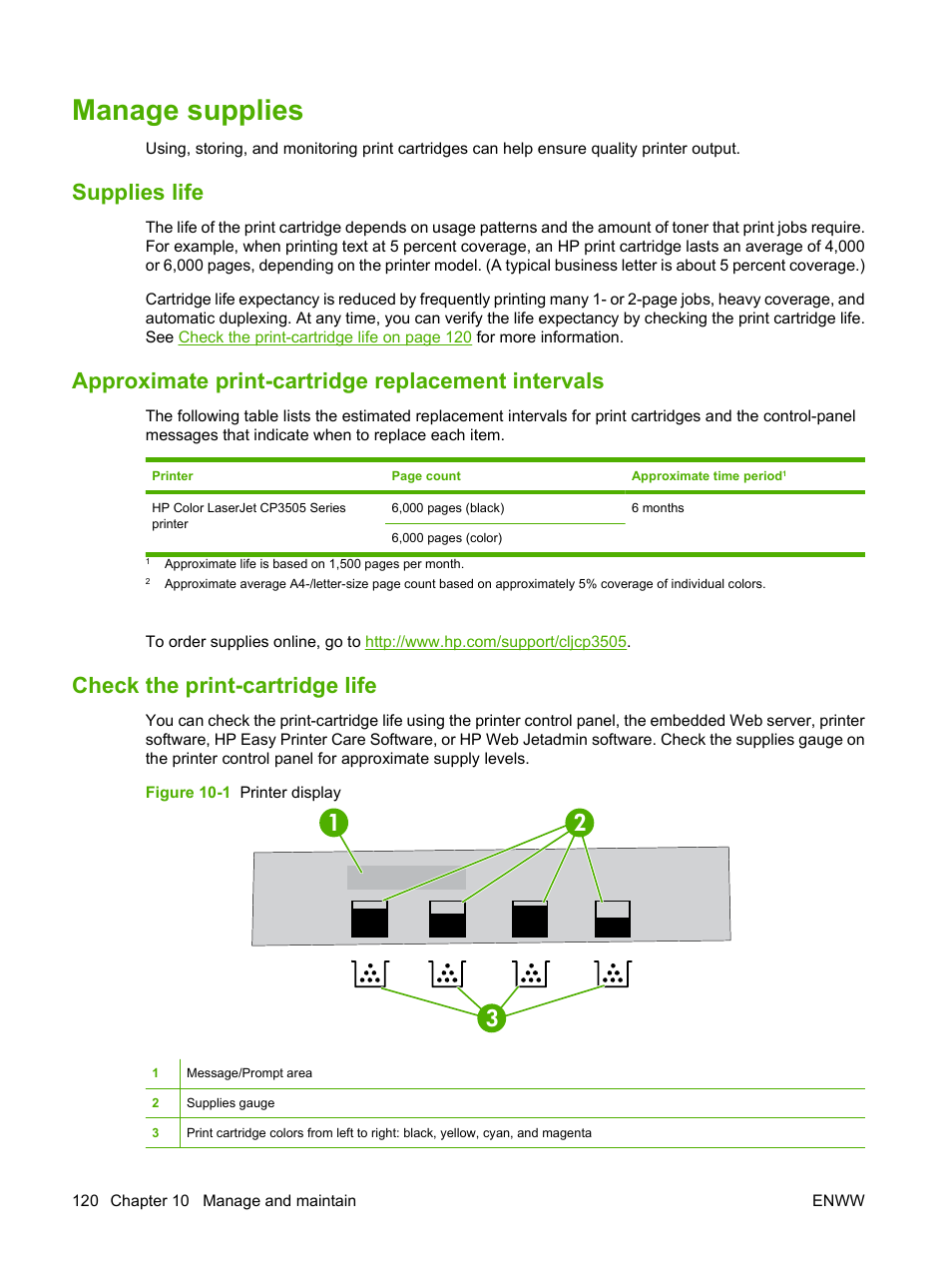 Manage supplies

Using, storing, and monitoring print cartridges can help ensure quality printer output.

Supplies life

The life of the print cartridge depends on usage patterns and the amount of toner that print jobs require. For example, when printing text at 5 percent coverage, an HP print cartridge lasts an average of 4,000 or 6,000 pages, depending on the printer model. (A typical business letter is about 5 percent coverage.)

Cartridge life expectancy is reduced by frequently printing many 1- or 2-page jobs, heavy coverage, and automatic duplexing. At any time, you can verify the life expectancy by checking the print cartridge life. See Check the print-cartridge life on page 120 for more information.

Approximate print-cartridge replacement intervals

The following table lists the estimated replacement intervals for print cartridges and the control-panel messages that indicate when to replace each item.

| Printer | Page count | Approximate time period$^1$ |
|---|---|---|
| HP Color LaserJet CP3505 Series printer | 6,000 pages (black) | 6 months |
| | 6,000 pages (color) | |

$^1$ Approximate life is based on 1,500 pages per month.
$^2$ Approximate average A4-/letter-size page count based on approximately 5% coverage of individual colors.

To order supplies online, go to http://www.hp.com/support/cljcp3505.

Check the print-cartridge life

You can check the print-cartridge life using the printer control panel, the embedded Web server, printer software, HP Easy Printer Care Software, or HP Web Jetadmin software. Check the supplies gauge on the printer control panel for approximate supply levels.

Figure 10-1 Printer display

1
2
3

| 1 | Message/Prompt area |
|---|---|
| 2 | Supplies gauge |
| 3 | Print cartridge colors from left to right: black, yellow, cyan, and magenta |

120 Chapter 10 Manage and maintain ENWW